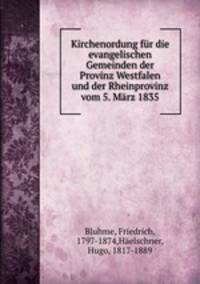 Kirchenordung für die evangelischen Gemeinden der Provinz Westfalen und der Rheinprovinz vom 5. März 1835

Bluhme, Friedrich, 1797-1874,Häelschner, Hugo, 1817-1889